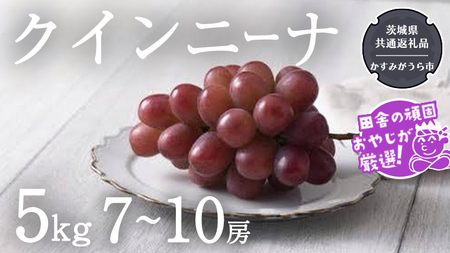 クインニーナ

茨城県
共通返礼品
かすみがうら市

田舎の頑固
おやじが
厳選!

5kg 7~10房